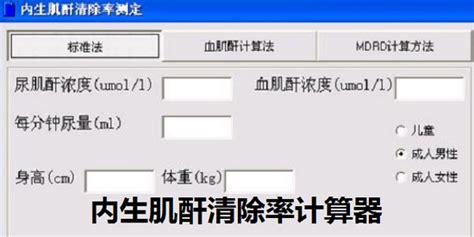 内生肌酐清除率测定

标准法
血肌酐计算法
MDRD计算方法

尿肌酐浓度(umol/l)
血肌酐浓度(umol/l)
每分钟尿量(ml)
儿童
成人男性
成人女性
身高(cm)
体重(kg)

内生肌酐清除率计算器